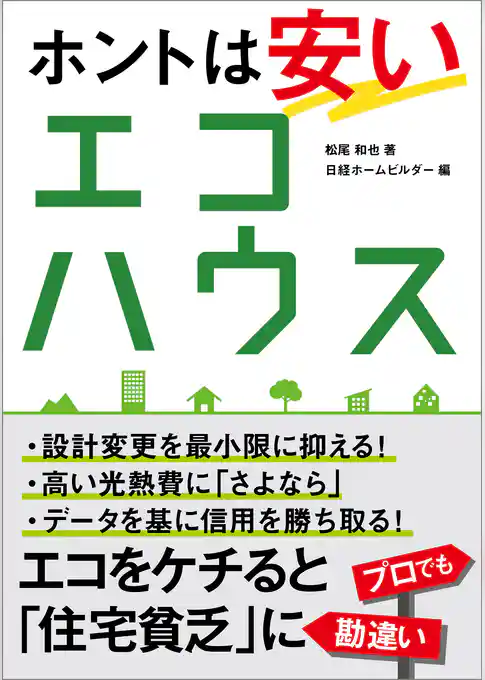 ホントは安い

エコハウス

松尾 和也 著
日経ホームビルダー 編

・設計変更を最小限に抑える!
・高い光熱費に「さよなら」
・データを基に信用を勝ち取る!

エコをケチると「住宅貧乏」に

プロでも

勘違い